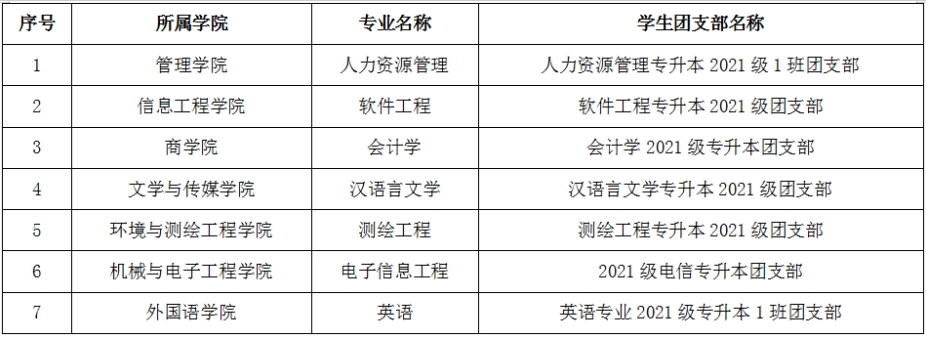 | 序号 | 所属学院 | 专业名称 | 学生团支部名称 |
|---|---|---|---|
| 1 | 管理学院 | 人力资源管理 | 人力资源管理专升本 2021 级 1 班团支部 |
| 2 | 信息工程学院 | 软件工程 | 软件工程专升本 2021 级团支部 |
| 3 | 商学院 | 会计学 | 会计学 2021 级专升本团支部 |
| 4 | 文学与传媒学院 | 汉语言文学 | 汉语言文学专升本 2021 级团支部 |
| 5 | 环境与测绘工程学院 | 测绘工程 | 测绘工程专升本 2021 级团支部 |
| 6 | 机械与电子工程学院 | 电子信息工程 | 2021 级电信专升本团支部 |
| 7 | 外国语学院 | 英语 | 英语专业 2021 级专升本 1 班团支部 |